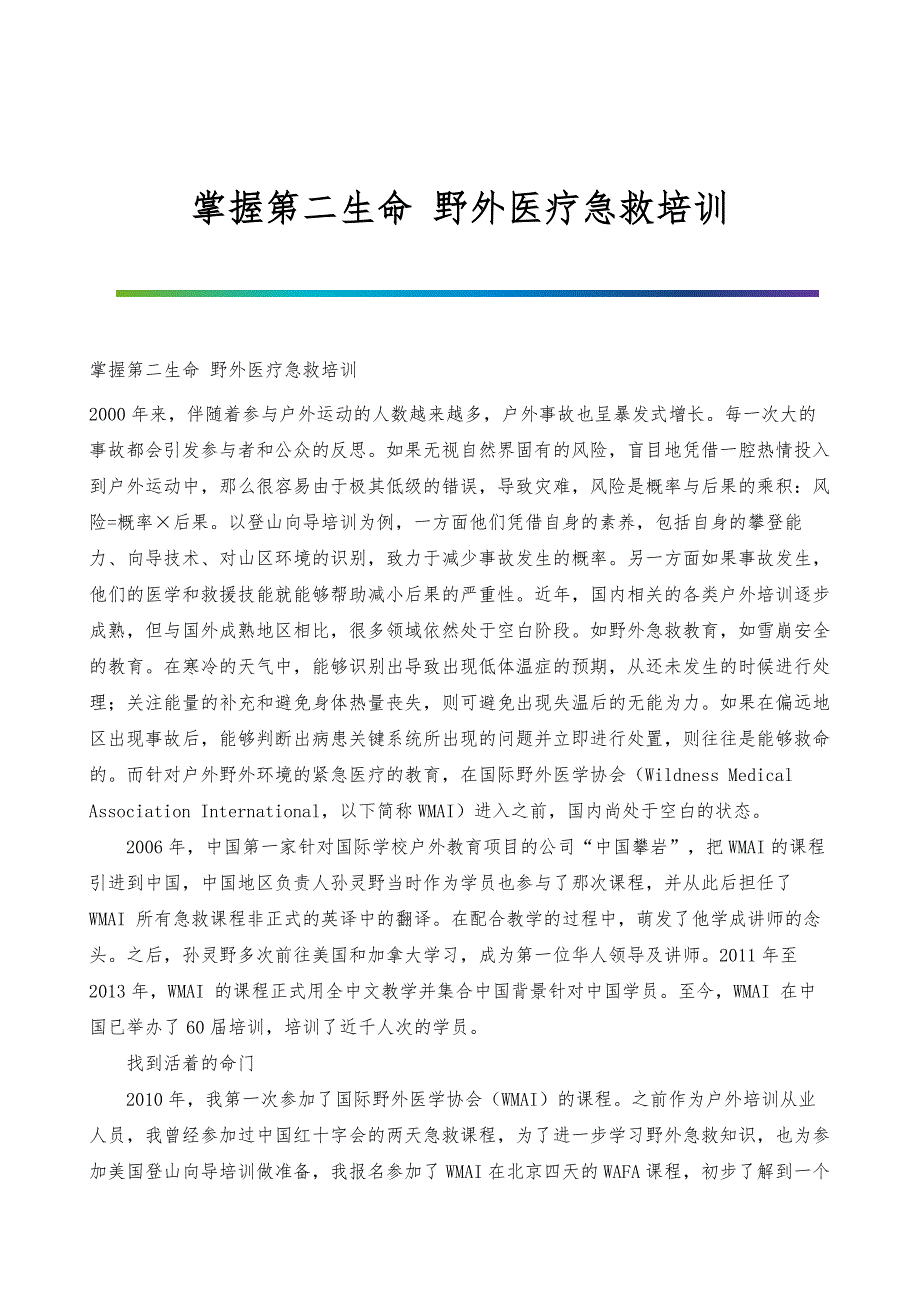 掌握第二生命 野外医疗急救培训

掌握第二生命 野外医疗急救培训

2000年来，伴随着参与户外运动的人数越来越多，户外事故也呈暴发式增长。每一次大的事故都会引发参与者和公众的反思。如果无视自然界固有的风险，盲目地凭借一腔热情投入到户外运动中，那么很容易由于极其低级的错误，导致灾难，风险是概率与后果的乘积：风险=概率×后果。以登山向导培训为例，一方面他们凭借自身的素养，包括自身的攀登能力、向导技术、对山区环境的识别，致力于减少事故发生的概率。另一方面如果事故发生，他们的医学和救援技能就能够帮助减小后果的严重性。近年，国内相关的各类户外培训逐步成熟，但与国外成熟地区相比，很多领域依然处于空白阶段。如野外急救教育，如雪崩安全的教育。在寒冷的天气中，能够识别出导致出现低体温症的预期，从还未发生的时候进行处理；关注能量的补充和避免身体热量丧失，则可避免出现失温后的无能为力。如果在偏远地区出现事故后，能够判断出病患关键系统所出现的问题并立即进行处置，则往往是能够救命的。而针对户外野外环境的紧急医疗的教育，在国际野外医学协会（Wildness Medical Association International，以下简称WMAI）进入之前，国内尚处于空白的状态。

2006年，中国第一家针对国际学校户外教育项目的公司“中国攀岩”，把WMAI的课程引进到中国，中国地区负责人孙灵野当时作为学员也参与了那次课程，并从此后担任了WMAI 所有急救课程非正式的英译中的翻译。在配合教学的过程中，萌发了他学成讲师的念头。之后，孙灵野多次前往美国和加拿大学习，成为第一位华人领导及讲师。2011年至2013年，WMAI 的课程正式用全中文教学并集合中国背景针对中国学员。至今，WMAI 在中国已举办了60届培训，培训了近千人次的学员。

找到活着的命门

2010年，我第一次参加了国际野外医学协会（WMAI）的课程。之前作为户外培训从业人员，我曾经参加过中国红十字会的两天急救课程，为了进一步学习野外急救知识，也为参加美国登山向导培训做准备，我报名参加了WMAI在北京四天的WAFA课程，初步了解到一个